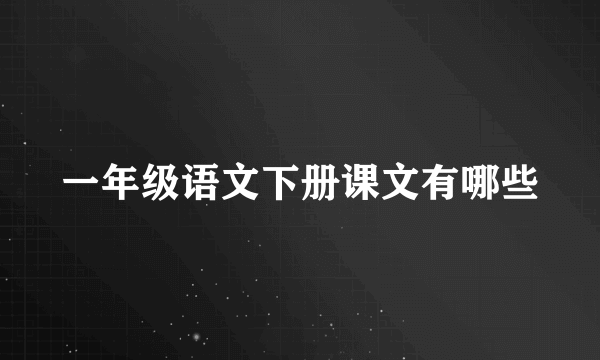 一年级语文下册课文有哪些